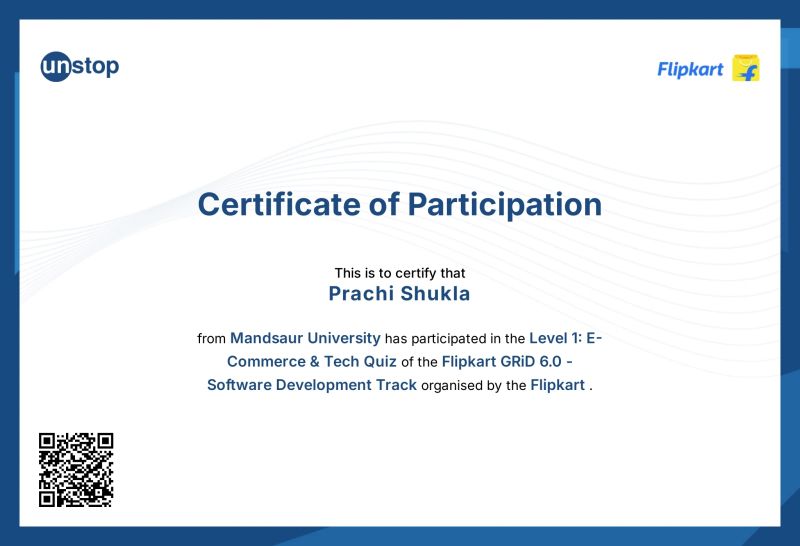 unstop

Flipkart

Certificate of Participation

This is to certify that
Prachi Shukla

from Mandsaur University has participated in the Level 1: E-Commerce & Tech Quiz of the Flipkart GRiD 6.0 - Software Development Track organised by the Flipkart .